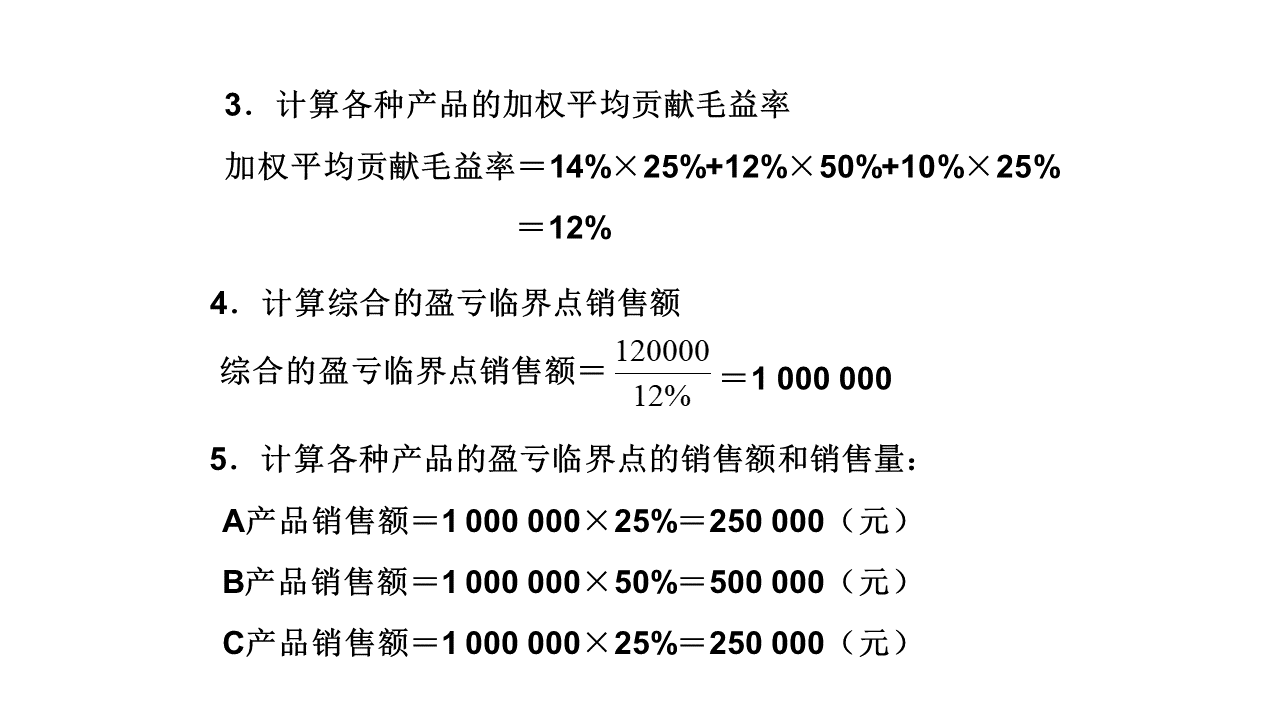 3．计算各种产品的加权平均贡献毛益率

加权平均贡献毛益率＝14%×25%+12%×50%+10%×25%

＝12%

4．计算综合的盈亏临界点销售额

综合的盈亏临界点销售额＝$\frac{120000}{12\%}$＝1 000 000

5．计算各种产品的盈亏临界点的销售额和销售量：

A产品销售额＝1 000 000×25%＝250 000（元）

B产品销售额＝1 000 000×50%＝500 000（元）

C产品销售额＝1 000 000×25%＝250 000（元）